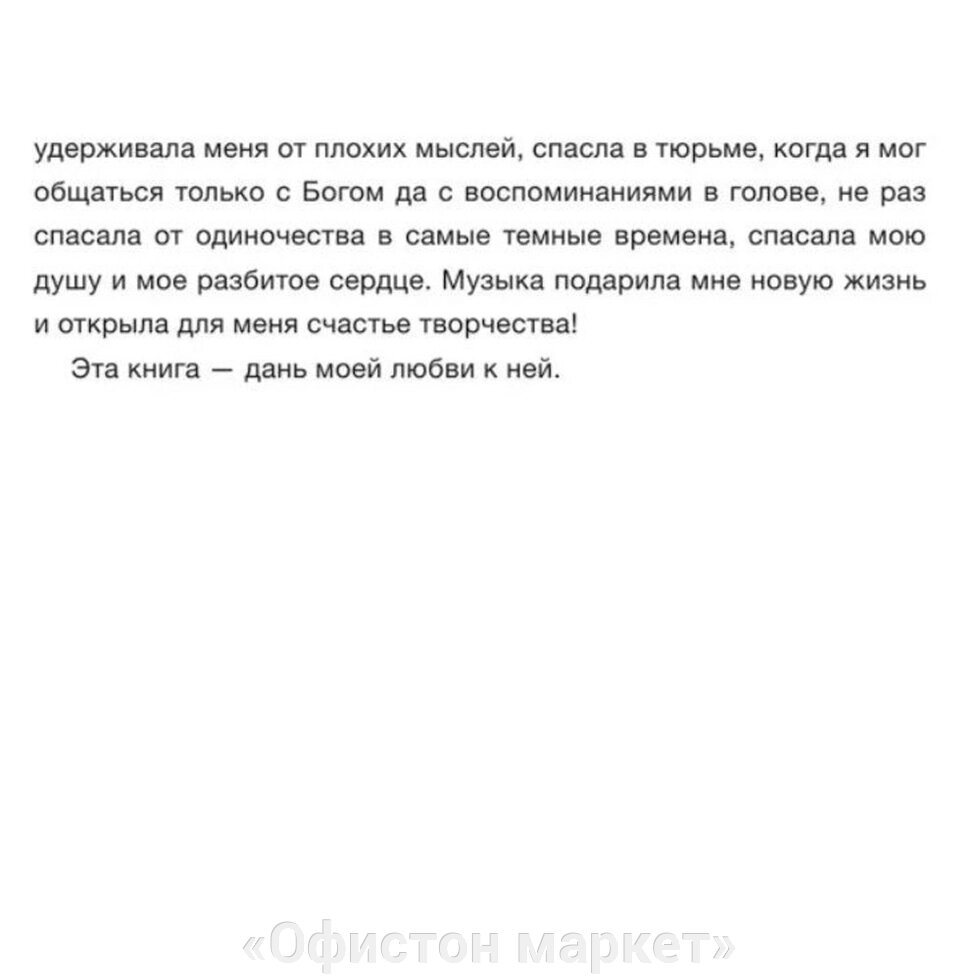 удерживала меня от плохих мыслей, спасла в тюрьме, когда я мог общаться только с Богом да с воспоминаниями в голове, не раз спасала от одиночества в самые темные времена, спасала мою душу и мое разбитое сердце. Музыка подарила мне новую жизнь и открыла для меня счастье творчества!

Эта книга — дань моей любви к ней.

«Офистон маркет»